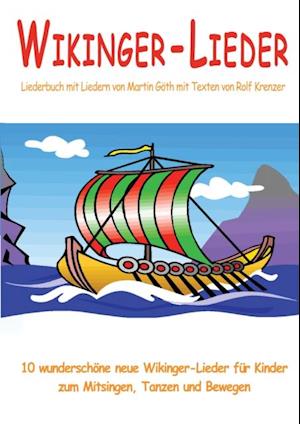 WIKINGER-LIEDER

Liederbuch mit Liedern von Martin Göth mit Texten von Rolf Krenzer

10 wunderschöne neue Wikinger-Lieder für Kinder zum Mitsingen, Tanzen und Bewegen